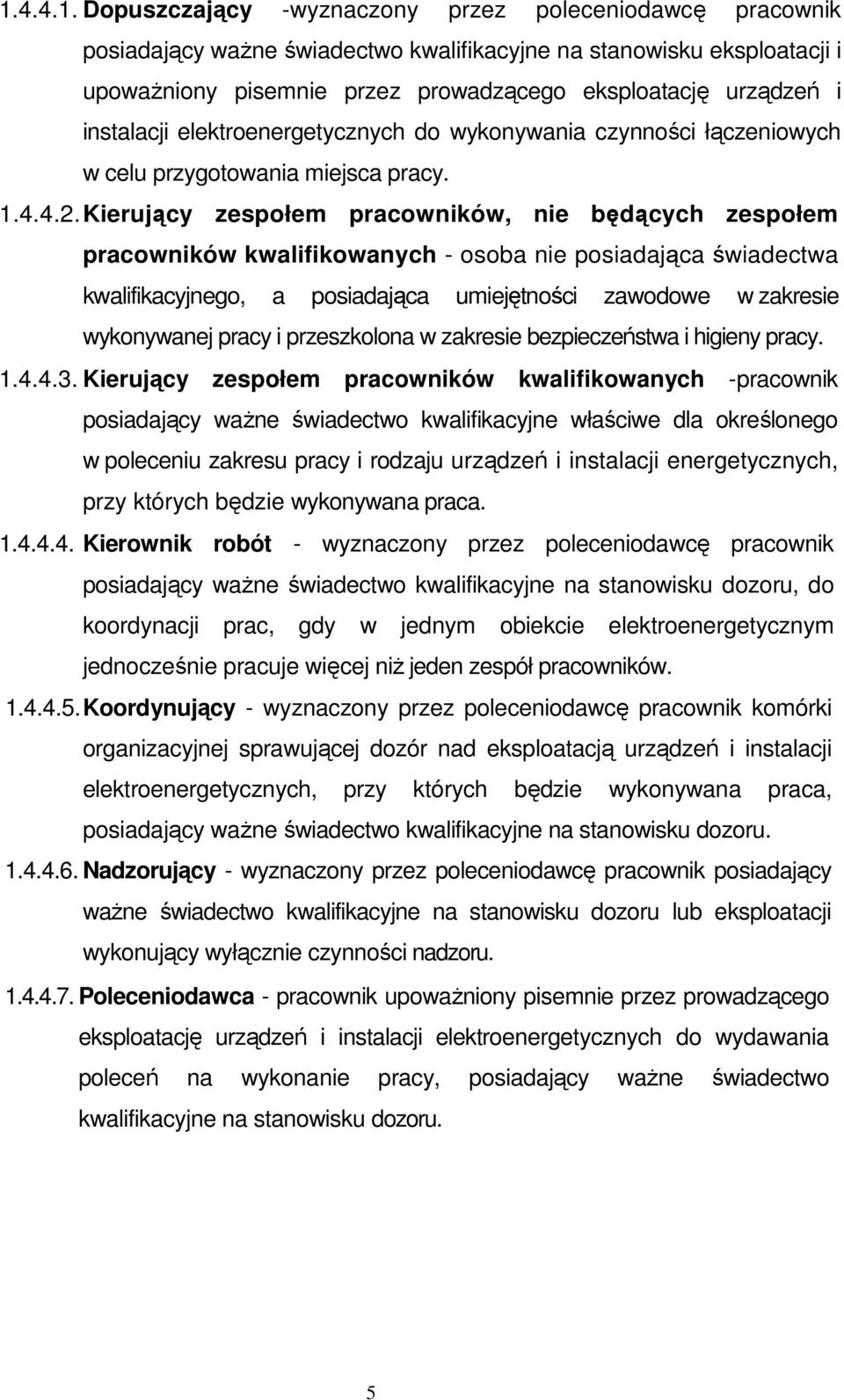 1.4.4.1. Dopuszczający -wyznaczony przez poleceniodawcę pracownik posiadający ważne świadectwo kwalifikacyjne na stanowisku eksploatacji i upoważniony pisemnie przez prowadzącego eksploatację urządzeń i instalacji elektroenergetycznych do wykonywania czynności łączeniowych w celu przygotowania miejsca pracy.

1.4.4.2. Kierujący zespołem pracowników, nie będących zespołem pracowników kwalifikowanych - osoba nie posiadająca świadectwa kwalifikacyjnego, a posiadająca umiejętności zawodowe w zakresie wykonywanej pracy i przeszkolona w zakresie bezpieczeństwa i higieny pracy.

1.4.4.3. Kierujący zespołem pracowników kwalifikowanych -pracownik posiadający ważne świadectwo kwalifikacyjne właściwe dla określonego w poleceniu zakresu pracy i rodzaju urządzeń i instalacji energetycznych, przy których będzie wykonywana praca.

1.4.4.4. Kierownik robót - wyznaczony przez poleceniodawcę pracownik posiadający ważne świadectwo kwalifikacyjne na stanowisku dozoru, do koordynacji prac, gdy w jednym obiekcie elektroenergetycznym jednocześnie pracuje więcej niż jeden zespół pracowników.

1.4.4.5. Koordynujący - wyznaczony przez poleceniodawcę pracownik komórki organizacyjnej sprawującej dozór nad eksploatacją urządzeń i instalacji elektroenergetycznych, przy których będzie wykonywana praca, posiadający ważne świadectwo kwalifikacyjne na stanowisku dozoru.

1.4.4.6. Nadzorujący - wyznaczony przez poleceniodawcę pracownik posiadający ważne świadectwo kwalifikacyjne na stanowisku dozoru lub eksploatacji wykonujący wyłącznie czynności nadzoru.

1.4.4.7. Poleceniodawca - pracownik upoważniony pisemnie przez prowadzącego eksploatację urządzeń i instalacji elektroenergetycznych do wydawania poleceń na wykonanie pracy, posiadający ważne świadectwo kwalifikacyjne na stanowisku dozoru.

5